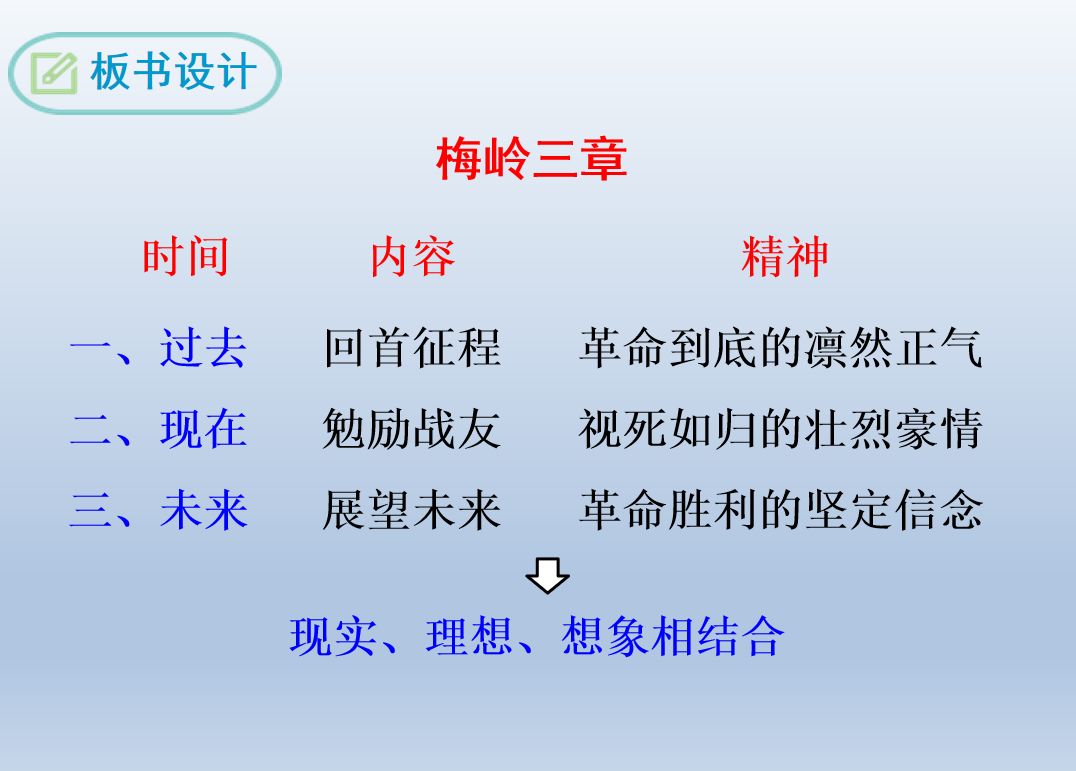 板书设计

梅岭三章

| 时间 | 内容 | 精神 |
|---|---|---|
| 一、过去 | 回首征程 | 革命到底的凛然正气 |
| 二、现在 | 勉励战友 | 视死如归的壮烈豪情 |
| 三、未来 | 展望未来 | 革命胜利的坚定信念 |

现实、理想、想象相结合